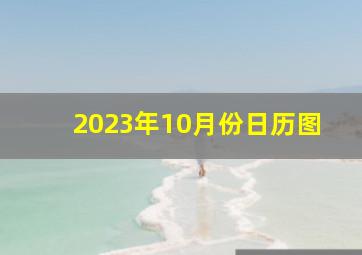 2023年10月份日历图